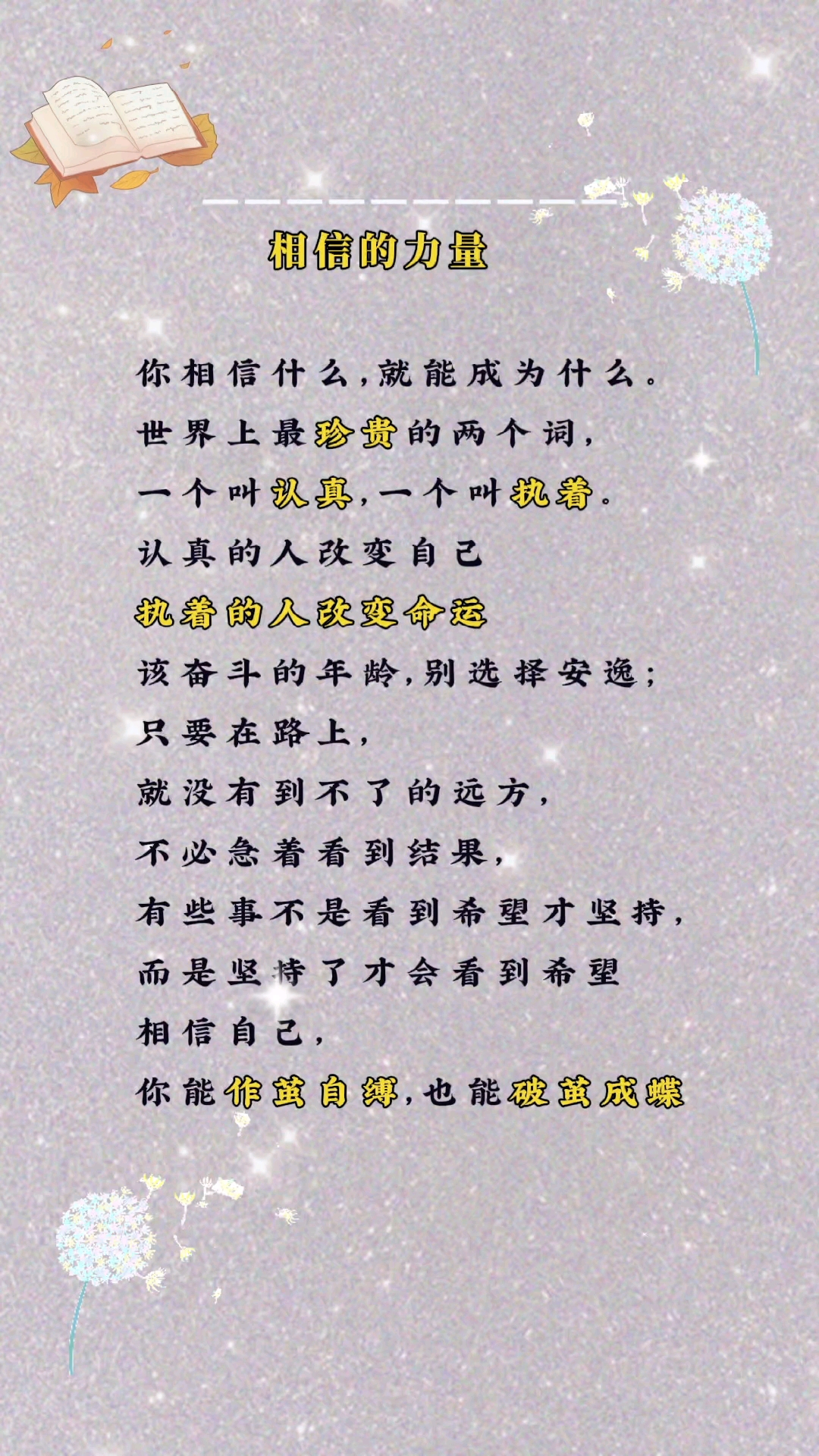 相信的力量

你相信什么,就能成为什么。
世界上最珍贵的两个词,
一个叫认真,一个叫执着。
认真的人改变自己
执着的人改变命运
该奋斗的年龄,别选择安逸;
只要在路上,
就没有到不了的远方,
不必急着看到结果,
有些事不是看到希望才坚持,
而是坚持了才会看到希望
相信自己,
你能作茧自缚,也能破茧成蝶